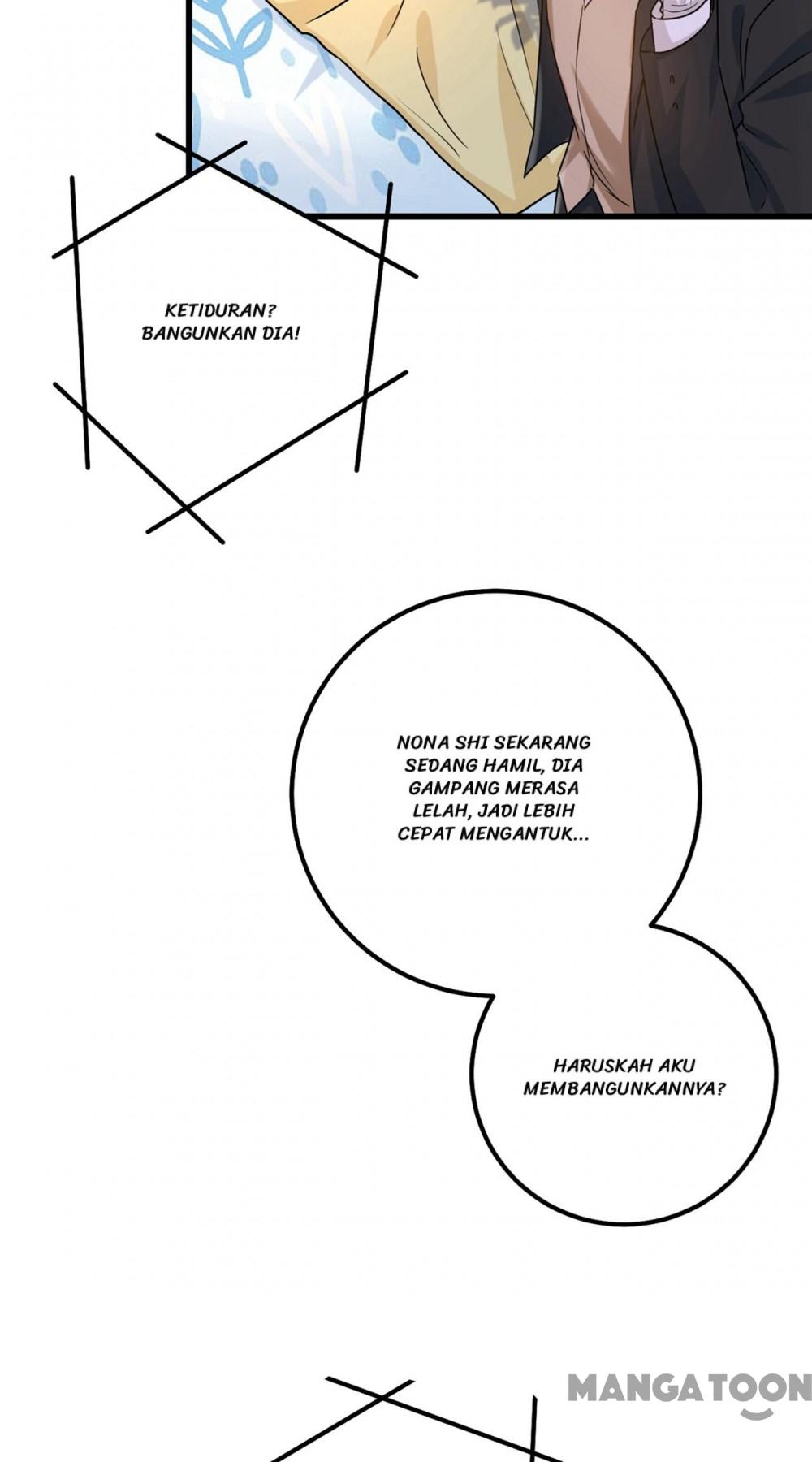 KETIDURAN? BANGUNKAN DIA!

NONA SHI SEKARANG SEDANG HAMIL, DIA GAMPANG MERASA LELAH, JADI LEBIH CEPAT MENGANTUK...

HARUSKAH AKU MEMBANGUNKANNYA?

MANGATOON